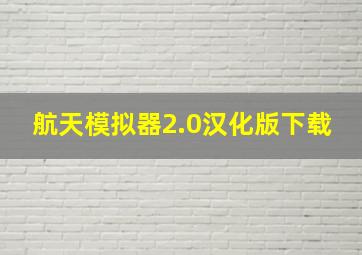 航天模拟器2.0汉化版下载